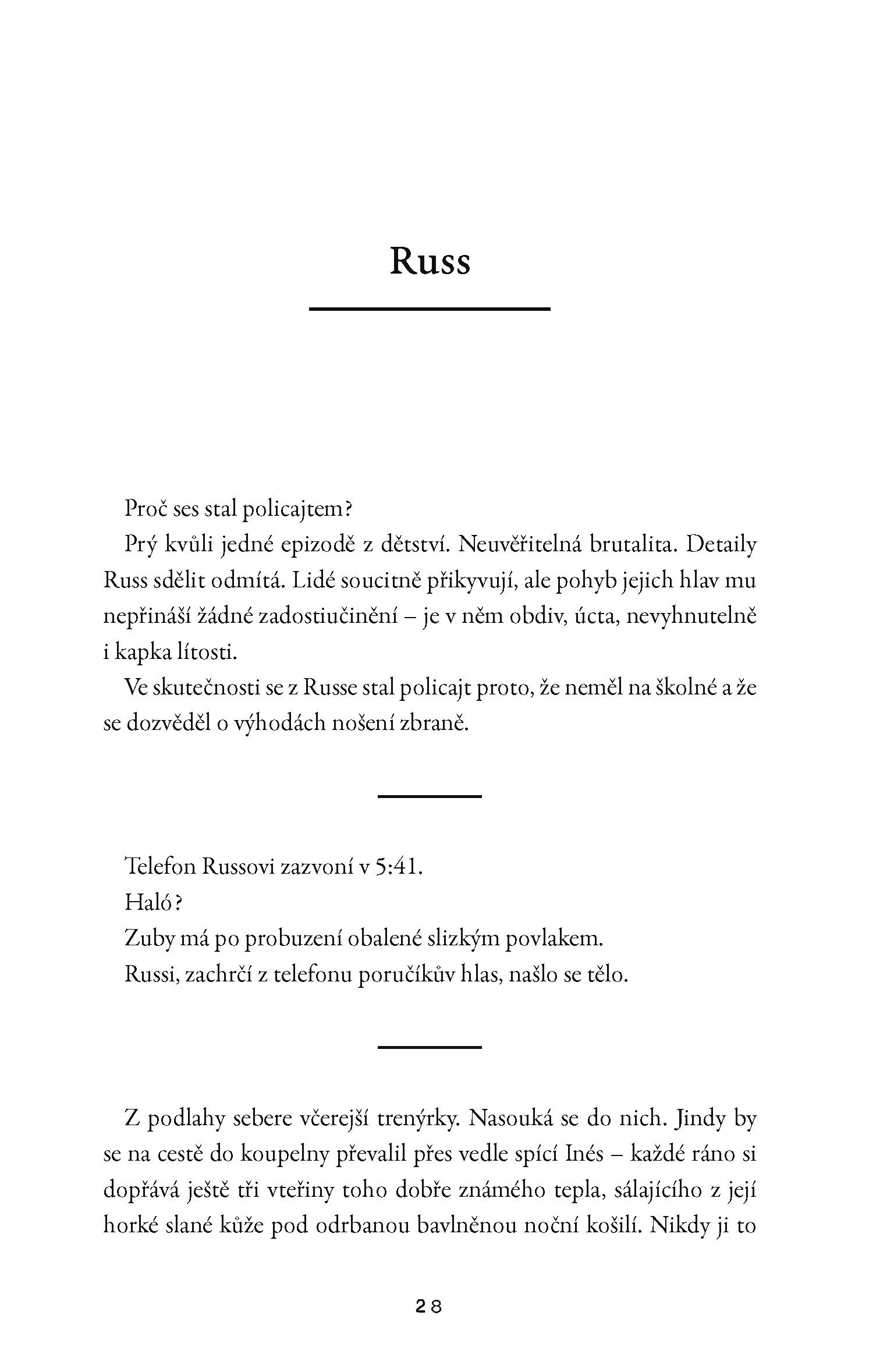 Russ

Proč ses stal policajtem?

Prý kvůli jedné epizodě z dětství. Neuvěřitelná brutalita. Detaily Russ sdělit odmítá. Lidé soucitně přikyvují, ale pohyb jejich hlav mu nepřináší žádné zadostiučinění – je v něm obdiv, úcta, nevyhnutelně i kapka lítosti.

Ve skutečnosti se z Russe stal policajt proto, že neměl na školné a že se dozvěděl o výhodách nošení zbraně.

Telefon Russovi zazvoní v 5:41.

Haló?

Zuby má po probuzení obalené slizkým povlakem.

Russi, zachrčí z telefonu poručíkův hlas, našlo se tělo.

Z podlahy sebere včerejší trenýrky. Nasouká se do nich. Jindy by se na cestě do koupelny převalil přes vedle spící Inés – každé ráno si dopřává ještě tři vteřiny toho dobře známého tepla, sálajícího z její horké slané kůže pod odrbanou bavlněnou noční košilí. Nikdy ji to

28